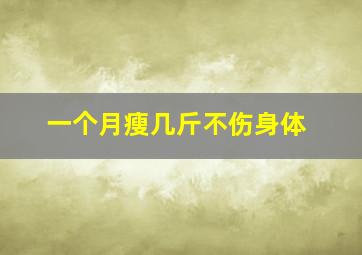 一个月瘦几斤不伤身体